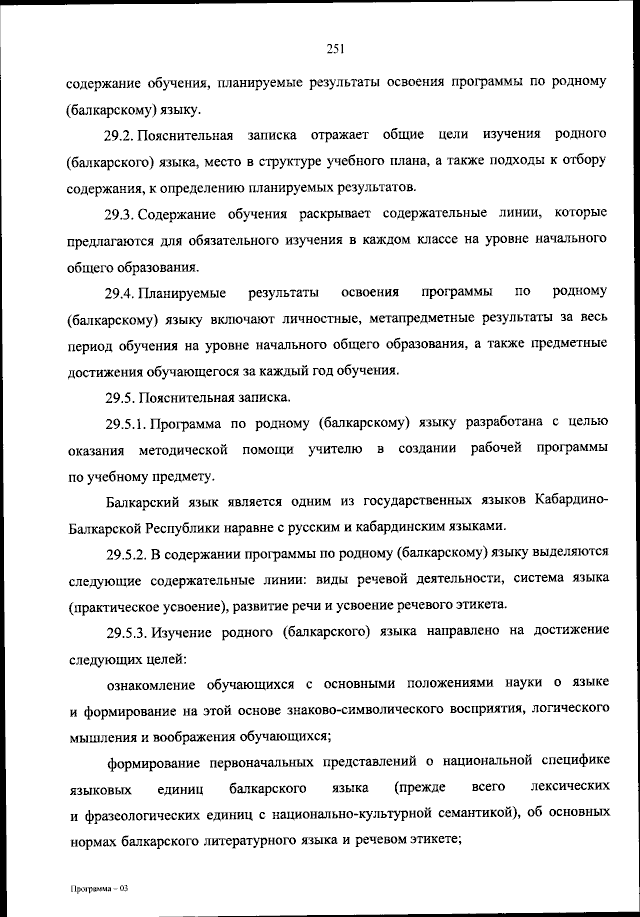 251

содержание обучения, планируемые результаты освоения программы по родному (балкарскому) языку.

29.2. Пояснительная записка отражает общие цели изучения родного (балкарского) языка, место в структуре учебного плана, а также подходы к отбору содержания, к определению планируемых результатов.

29.3. Содержание обучения раскрывает содержательные линии, которые предлагаются для обязательного изучения в каждом классе на уровне начального общего образования.

29.4. Планируемые результаты освоения программы по родному (балкарскому) языку включают личностные, метапредметные результаты за весь период обучения на уровне начального общего образования, а также предметные достижения обучающегося за каждый год обучения.

29.5. Пояснительная записка.

29.5.1. Программа по родному (балкарскому) языку разработана с целью оказания методической помощи учителю в создании рабочей программы по учебному предмету.

Балкарский язык является одним из государственных языков Кабардино-Балкарской Республики наравне с русским и кабардинским языками.

29.5.2. В содержании программы по родному (балкарскому) языку выделяются следующие содержательные линии: виды речевой деятельности, система языка (практическое усвоение), развитие речи и усвоение речевого этикета.

29.5.3. Изучение родного (балкарского) языка направлено на достижение следующих целей:

ознакомление обучающихся с основными положениями науки о языке и формирование на этой основе знаково-символического восприятия, логического мышления и воображения обучающихся;

формирование первоначальных представлений о национальной специфике языковых единиц балкарского языка (прежде всего лексических и фразеологических единиц с национально-культурной семантикой), об основных нормах балкарского литературного языка и речевом этикете;

Программа – 03